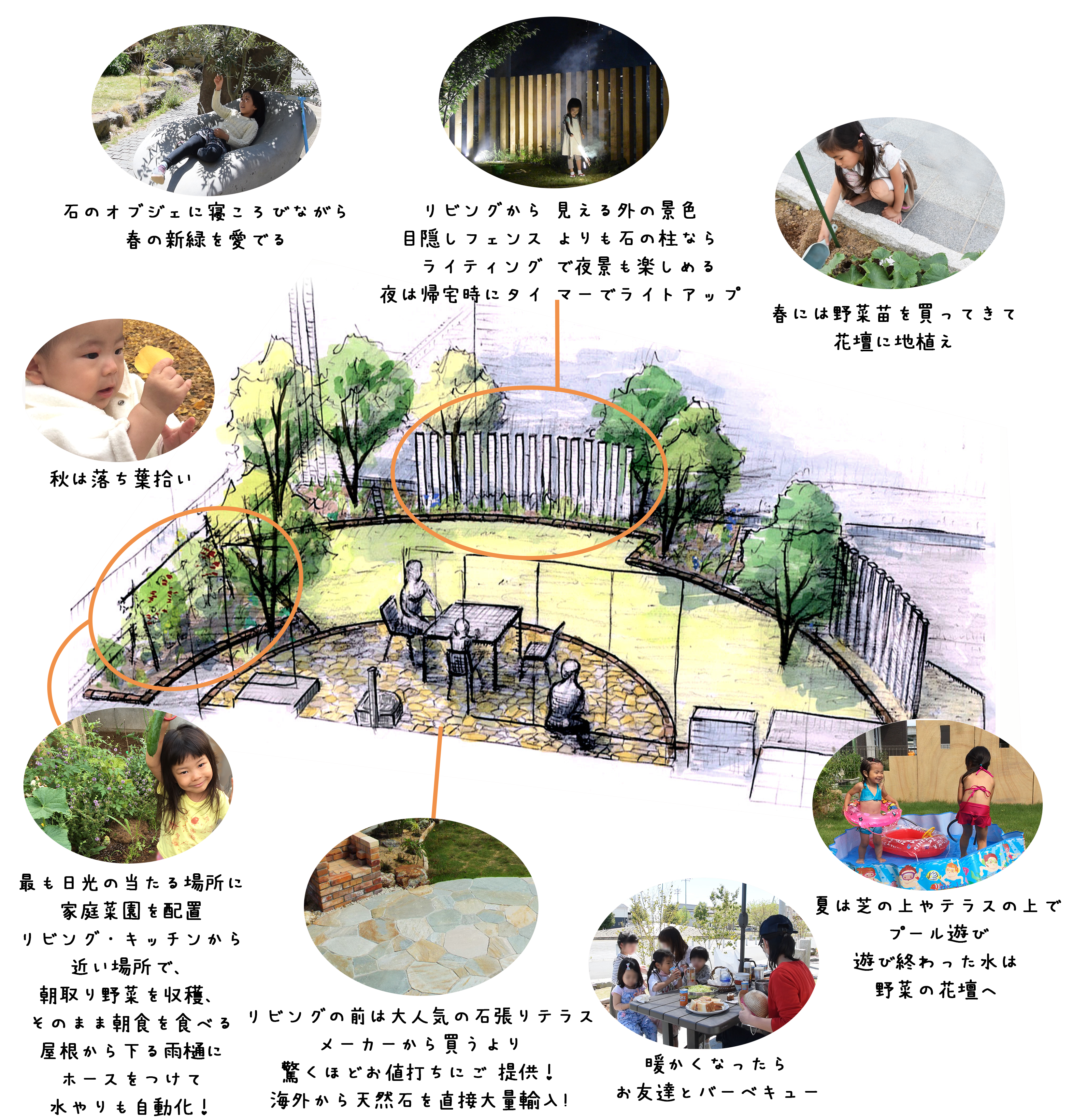 石のオブジェに寝ころびながら
春の新緑を愛でる

リビングから見える外の景色
目隠しフェンスよりも石の柱なら
ライティングで夜景も楽しめる
夜は帰宅時にタイマーでライトアップ

春には野菜苗を買ってきて
花壇に地植え

秋は落ち葉拾い

最も日光の当たる場所に
家庭菜園を配置
リビング・キッチンから
近い場所で、
朝取り野菜を収穫、
そのまま朝食を食べる
屋根から下る雨樋に
ホースをつけて
水やりも自動化！

リビングの前は大人気の石張りテラス
メーカーから買うより
驚くほどお値打ちにご提供！
海外から天然石を直接大量輸入！

暖かくなったら
お友達とバーベキュー

夏は芝の上やテラスの上で
プール遊び
遊び終わった水は
野菜の花壇へ